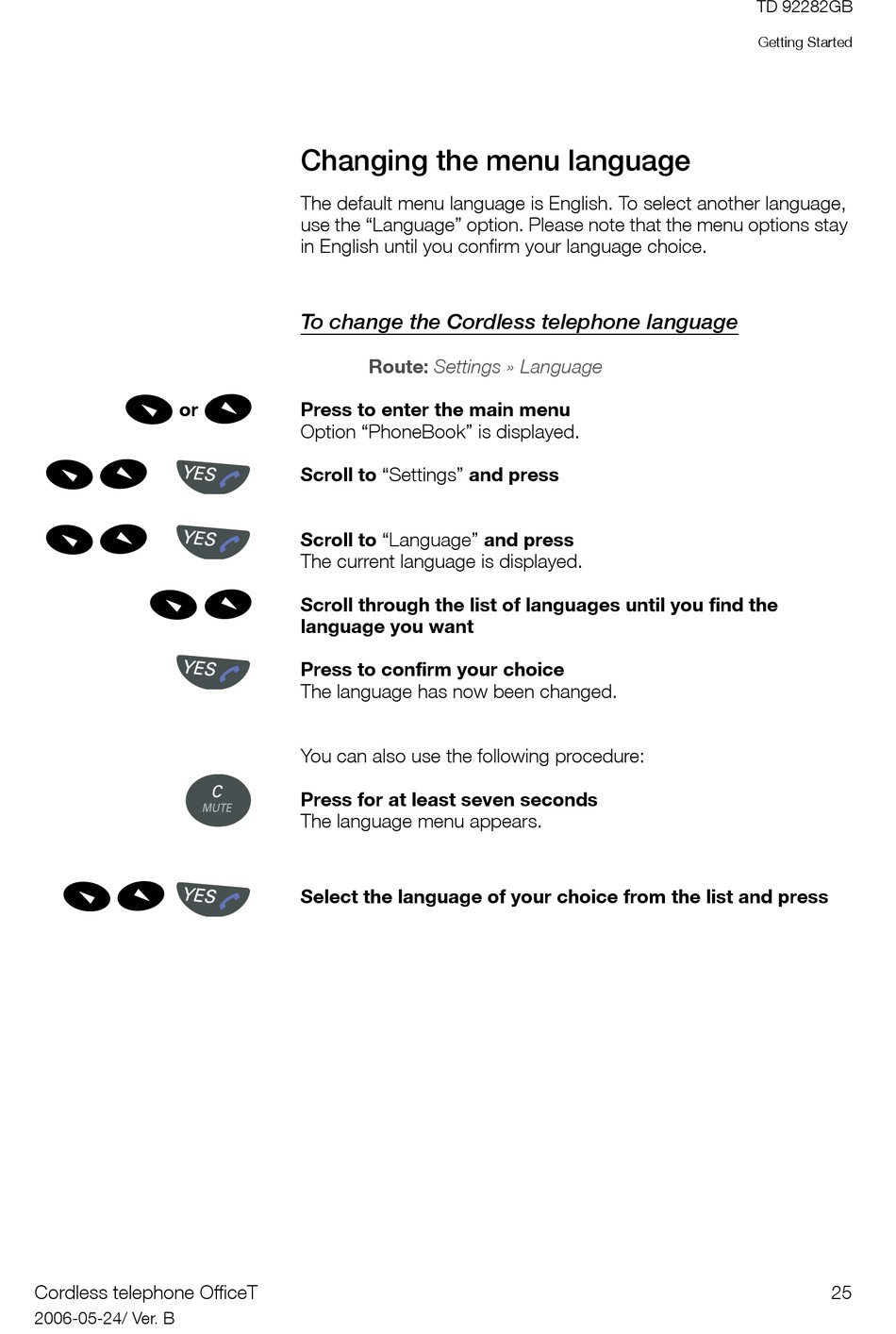 TD 92282GB

Getting Started

Changing the menu language

The default menu language is English. To select another language, use the “Language” option. Please note that the menu options stay in English until you confirm your language choice.

To change the Cordless telephone language

Route: Settings » Language

or

Press to enter the main menu
Option “PhoneBook” is displayed.

YES

Scroll to “Settings” and press

YES

Scroll to “Language” and press
The current language is displayed.

Scroll through the list of languages until you find the language you want

YES

Press to confirm your choice
The language has now been changed.

You can also use the following procedure:

C
MUTE

Press for at least seven seconds
The language menu appears.

YES

Select the language of your choice from the list and press

Cordless telephone OfficeT
2006-05-24/ Ver. B

25